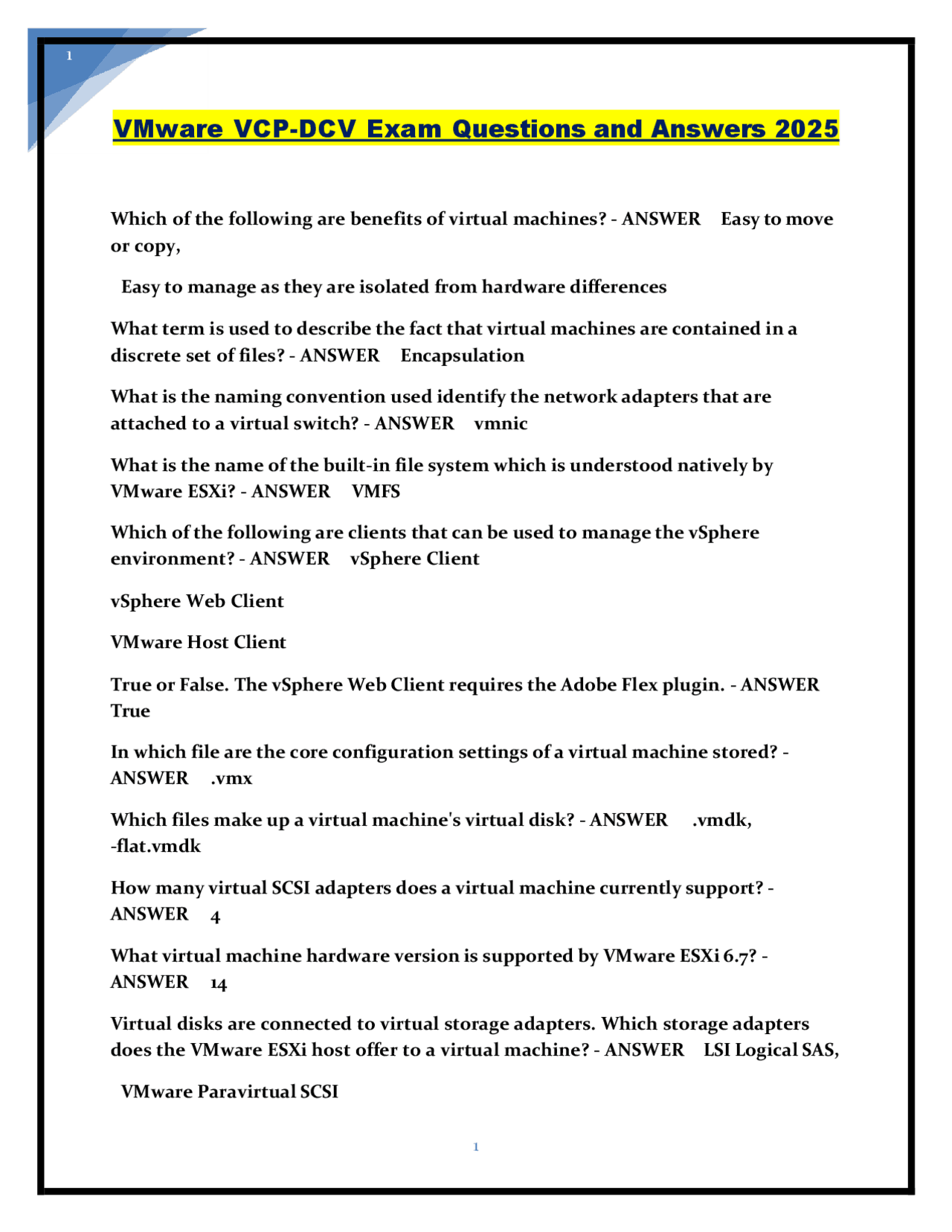 1

VMware VCP-DCV Exam Questions and Answers 2025

Which of the following are benefits of virtual machines? - ANSWER Easy to move or copy,

Easy to manage as they are isolated from hardware differences

What term is used to describe the fact that virtual machines are contained in a discrete set of files? - ANSWER Encapsulation

What is the naming convention used identify the network adapters that are attached to a virtual switch? - ANSWER vmnic

What is the name of the built-in file system which is understood natively by VMware ESXi? - ANSWER VMFS

Which of the following are clients that can be used to manage the vSphere environment? - ANSWER vSphere Client

vSphere Web Client

VMware Host Client

True or False. The vSphere Web Client requires the Adobe Flex plugin. - ANSWER True

In which file are the core configuration settings of a virtual machine stored? - ANSWER .vmx

Which files make up a virtual machine's virtual disk? - ANSWER .vmdk, -flat.vmdk

How many virtual SCSI adapters does a virtual machine currently support? - ANSWER 4

What virtual machine hardware version is supported by VMware ESXi 6.7? - ANSWER 14

Virtual disks are connected to virtual storage adapters. Which storage adapters does the VMware ESXi host offer to a virtual machine? - ANSWER LSI Logical SAS,

VMware Paravirtual SCSI

1